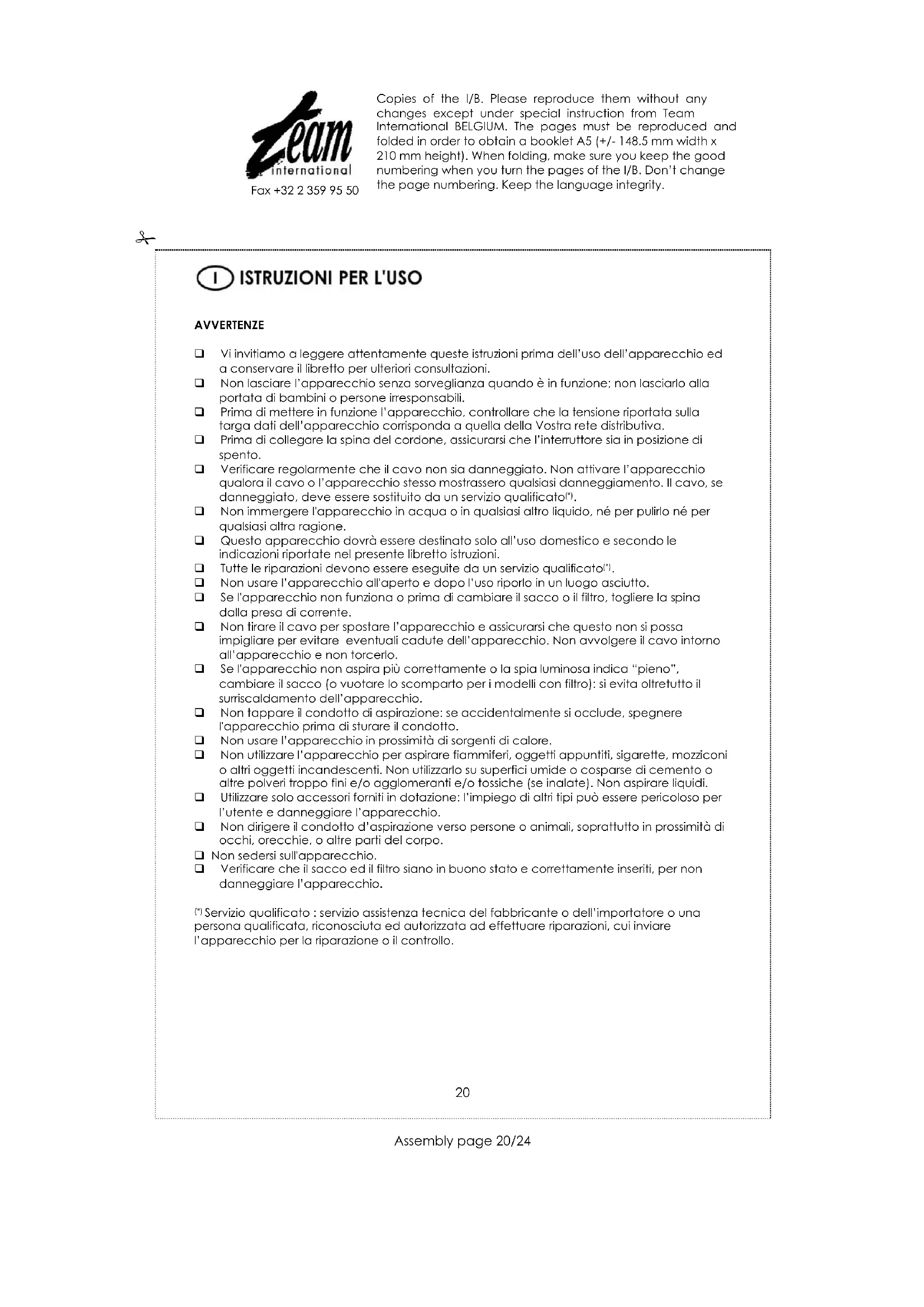 Team international
Fax +32 2 359 95 50

Copies of the I/B. Please reproduce them without any changes except under special instruction from Team International BELGIUM. The pages must be reproduced and folded in order to obtain a booklet A5 (+/- 148.5 mm width x 210 mm height). When folding, make sure you keep the good numbering when you turn the pages of the I/B. Don't change the page numbering. Keep the language integrity.

I ISTRUZIONI PER L'USO

AVVERTENZE

❑ Vi invitiamo a leggere attentamente queste istruzioni prima dell'uso dell'apparecchio ed a conservare il libretto per ulteriori consultazioni.
❑ Non lasciare l'apparecchio senza sorveglianza quando è in funzione; non lasciarlo alla portata di bambini o persone irresponsabili.
❑ Prima di mettere in funzione l'apparecchio, controllare che la tensione riportata sulla targa dati dell'apparecchio corrisponda a quella della Vostra rete distributiva.
❑ Prima di collegare la spina del cordone, assicurarsi che l'interruttore sia in posizione di spento.
❑ Verificare regolarmente che il cavo non sia danneggiato. Non attivare l'apparecchio qualora il cavo o l'apparecchio stesso mostrassero qualsiasi danneggiamento. Il cavo, se danneggiato, deve essere sostituito da un servizio qualificato(*).
❑ Non immergere l'apparecchio in acqua o in qualsiasi altro liquido, né per pulirlo né per qualsiasi altra ragione.
❑ Questo apparecchio dovrà essere destinato solo all'uso domestico e secondo le indicazioni riportate nel presente libretto istruzioni.
❑ Tutte le riparazioni devono essere eseguite da un servizio qualificato(*).
❑ Non usare l'apparecchio all'aperto e dopo l'uso riporlo in un luogo asciutto.
❑ Se l'apparecchio non funziona o prima di cambiare il sacco o il filtro, togliere la spina dalla presa di corrente.
❑ Non tirare il cavo per spostare l'apparecchio e assicurarsi che questo non si possa impigliare per evitare eventuali cadute dell'apparecchio. Non avvolgere il cavo intorno all'apparecchio e non torcerlo.
❑ Se l'apparecchio non aspira più correttamente o la spia luminosa indica "pieno", cambiare il sacco (o vuotare lo scomparto per i modelli con filtro): si evita oltretutto il surriscaldamento dell'apparecchio.
❑ Non tappare il condotto di aspirazione: se accidentalmente si occlude, spegnere l'apparecchio prima di sturare il condotto.
❑ Non usare l'apparecchio in prossimità di sorgenti di calore.
❑ Non utilizzare l'apparecchio per aspirare fiammiferi, oggetti appuntiti, sigarette, mozziconi o altri oggetti incandescenti. Non utilizzarlo su superfici umide o cosparse di cemento o altre polveri troppo fini e/o agglomeranti e/o tossiche (se inalate). Non aspirare liquidi.
❑ Utilizzare solo accessori forniti in dotazione: l'impiego di altri tipi può essere pericoloso per l'utente e danneggiare l'apparecchio.
❑ Non dirigere il condotto d'aspirazione verso persone o animali, soprattutto in prossimità di occhi, orecchie, o altre parti del corpo.
❑ Non sedersi sull'apparecchio.
❑ Verificare che il sacco ed il filtro siano in buono stato e correttamente inseriti, per non danneggiare l'apparecchio.

(*) Servizio qualificato : servizio assistenza tecnica del fabbricante o dell'importatore o una persona qualificata, riconosciuta ed autorizzata ad effettuare riparazioni, cui inviare l'apparecchio per la riparazione o il controllo.

20

Assembly page 20/24